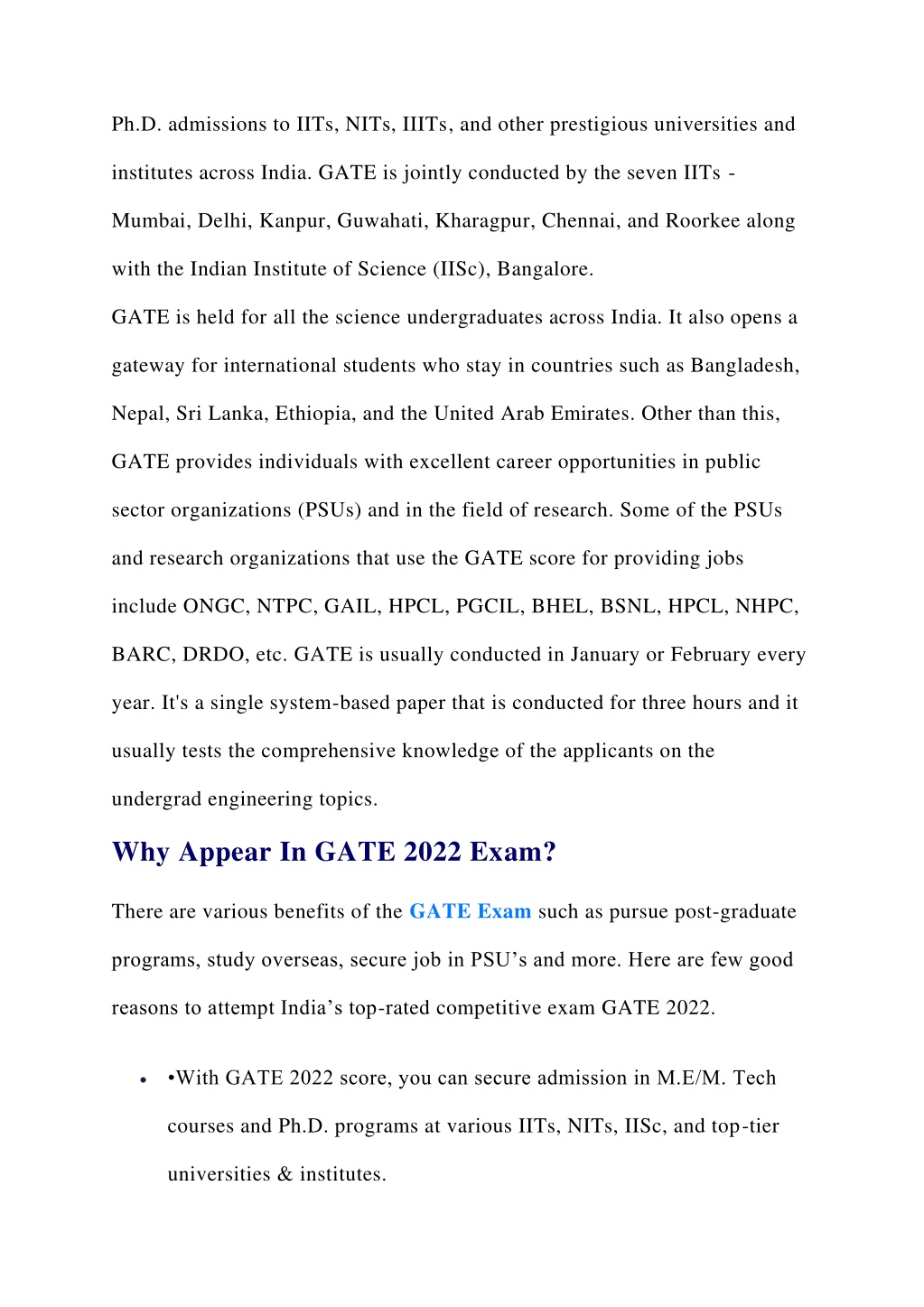 Ph.D. admissions to IITs, NITs, IIITs, and other prestigious universities and institutes across India. GATE is jointly conducted by the seven IITs - Mumbai, Delhi, Kanpur, Guwahati, Kharagpur, Chennai, and Roorkee along with the Indian Institute of Science (IISc), Bangalore.

GATE is held for all the science undergraduates across India. It also opens a gateway for international students who stay in countries such as Bangladesh, Nepal, Sri Lanka, Ethiopia, and the United Arab Emirates. Other than this, GATE provides individuals with excellent career opportunities in public sector organizations (PSUs) and in the field of research. Some of the PSUs and research organizations that use the GATE score for providing jobs include ONGC, NTPC, GAIL, HPCL, PGCIL, BHEL, BSNL, HPCL, NHPC, BARC, DRDO, etc. GATE is usually conducted in January or February every year. It's a single system-based paper that is conducted for three hours and it usually tests the comprehensive knowledge of the applicants on the undergrad engineering topics.

Why Appear In GATE 2022 Exam?

There are various benefits of the GATE Exam such as pursue post-graduate programs, study overseas, secure job in PSU’s and more. Here are few good reasons to attempt India’s top-rated competitive exam GATE 2022.

• •With GATE 2022 score, you can secure admission in M.E/M. Tech courses and Ph.D. programs at various IITs, NITs, IISc, and top-tier universities & institutes.